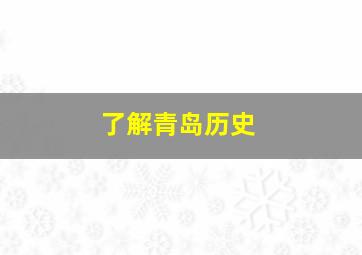 了解青岛历史